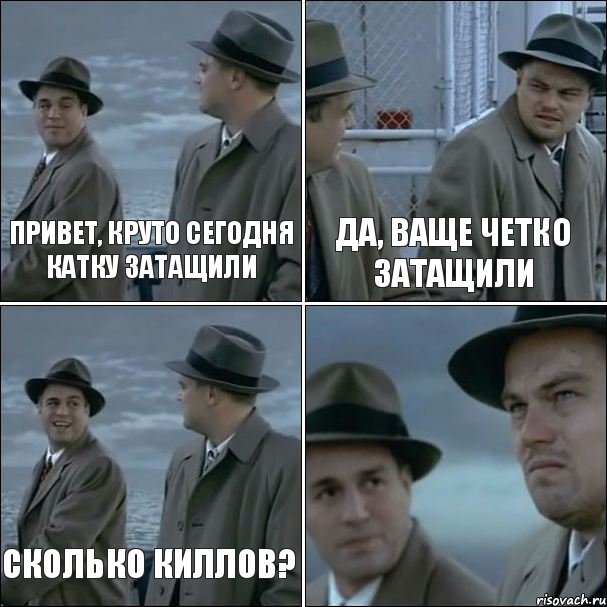 ПРИВЕТ, КРУТО СЕГОДНЯ КАТКУ ЗАТАЩИЛИ

ДА, ВАЩЕ ЧЕТКО ЗАТАЩИЛИ

СКОЛЬКО КИЛЛОВ?

risovach.ru